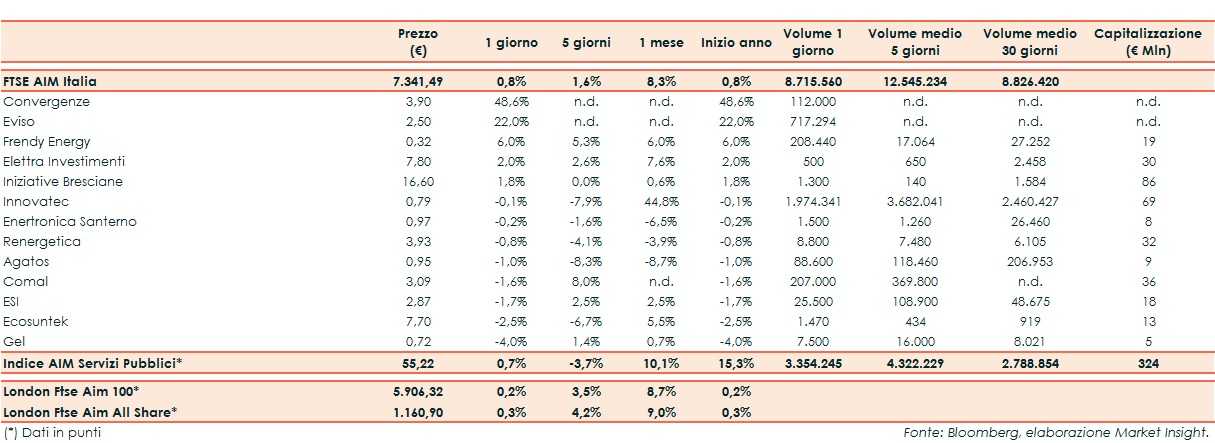 | | Prezzo (€) | 1 giorno | 5 giorni | 1 mese | Inizio anno | Volume 1 giorno | Volume medio 5 giorni | Volume medio 30 giorni | Capitalizzazione (€ Mln) |
|---|---|---|---|---|---|---|---|---|---|
| FTSE AIM Italia | 7.341,49 | 0,8% | 1,6% | 8,3% | 0,8% | 8.715.560 | 12.545.234 | 8.826.420 | |
| Convergenze | 3,90 | 48,6% | n.d. | n.d. | 48,6% | 112.000 | n.d. | n.d. | n.d. |
| Eviso | 2,50 | 22,0% | n.d. | n.d. | 22,0% | 717.294 | n.d. | n.d. | n.d. |
| Frendy Energy | 0,32 | 6,0% | 5,3% | 6,0% | 6,0% | 208.440 | 17.064 | 27.252 | 19 |
| Elettra Investimenti | 7,80 | 2,0% | 2,6% | 7,6% | 2,0% | 500 | 650 | 2.458 | 30 |
| Iniziative Bresciane | 16,60 | 1,8% | 0,0% | 0,6% | 1,8% | 1.300 | 140 | 1.584 | 86 |
| Innovatec | 0,79 | -0,1% | -7,9% | 44,8% | -0,1% | 1.974.341 | 3.682.041 | 2.460.427 | 69 |
| Enertronica Santerno | 0,97 | -0,2% | -1,6% | -6,5% | -0,2% | 1.500 | 1.260 | 26.460 | 8 |
| Renergetica | 3,93 | -0,8% | -4,1% | -3,9% | -0,8% | 8.800 | 7.480 | 6.105 | 32 |
| Agatos | 0,95 | -1,0% | -8,3% | -8,7% | -1,0% | 88.600 | 118.460 | 206.953 | 9 |
| Comal | 3,09 | -1,6% | 8,0% | n.d. | -1,6% | 207.000 | 369.800 | n.d. | 36 |
| ESI | 2,87 | -1,7% | 2,5% | 2,5% | -1,7% | 25.500 | 108.900 | 48.675 | 18 |
| Ecosuntek | 7,70 | -2,5% | -6,7% | 5,5% | -2,5% | 1.470 | 434 | 919 | 13 |
| Gel | 0,72 | -4,0% | 1,4% | 0,7% | -4,0% | 7.500 | 16.000 | 8.021 | 5 |
| Indice AIM Servizi Pubblici* | 55,22 | 0,7% | -3,7% | 10,1% | 15,3% | 3.354.245 | 4.322.229 | 2.788.854 | 324 |
| London Ftse Aim 100* | 5.906,32 | 0,2% | 3,5% | 8,7% | 0,2% | | | | |
| London Ftse Aim All Share* | 1.160,90 | 0,3% | 4,2% | 9,0% | 0,3% | | | | |

(*) Dati in punti

Fonte: Bloomberg, elaborazione Market Insight.